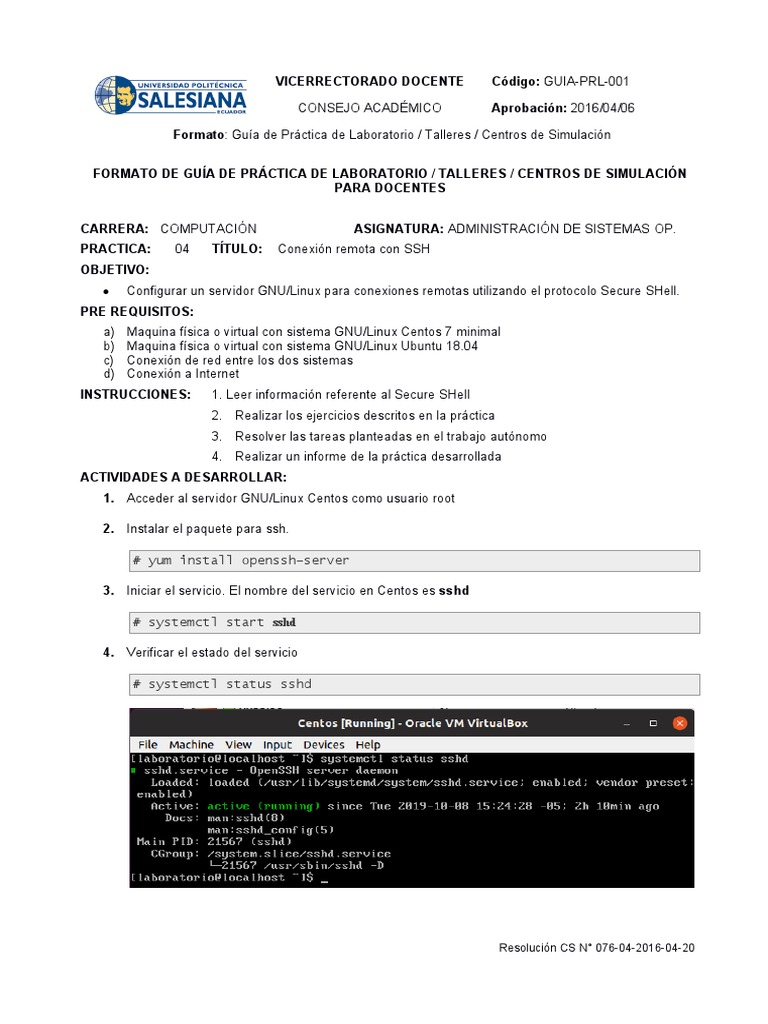 UNIVERSIDAD POLITÉCNICA SALESIANA ECUADOR

VICERRECTORADO DOCENTE Código: GUIA-PRL-001

CONSEJO ACADÉMICO Aprobación: 2016/04/06

Formato: Guía de Práctica de Laboratorio / Talleres / Centros de Simulación

FORMATO DE GUÍA DE PRÁCTICA DE LABORATORIO / TALLERES / CENTROS DE SIMULACIÓN PARA DOCENTES

CARRERA: COMPUTACIÓN ASIGNATURA: ADMINISTRACIÓN DE SISTEMAS OP.

PRACTICA: 04 TÍTULO: Conexión remota con SSH

OBJETIVO:

• Configurar un servidor GNU/Linux para conexiones remotas utilizando el protocolo Secure SHell.

PRE REQUISITOS:

a) Maquina física o virtual con sistema GNU/Linux Centos 7 minimal
b) Maquina física o virtual con sistema GNU/Linux Ubuntu 18.04
c) Conexión de red entre los dos sistemas
d) Conexión a Internet

INSTRUCCIONES: 1. Leer información referente al Secure SHell
2. Realizar los ejercicios descritos en la práctica
3. Resolver las tareas planteadas en el trabajo autónomo
4. Realizar un informe de la práctica desarrollada

ACTIVIDADES A DESARROLLAR:

1. Acceder al servidor GNU/Linux Centos como usuario root

2. Instalar el paquete para ssh.

# yum install openssh-server

3. Iniciar el servicio. El nombre del servicio en Centos es sshd

# systemctl start sshd

4. Verificar el estado del servicio

# systemctl status sshd

Centos [Running] - Oracle VM VirtualBox

File Machine View Input Devices Help

[laboratorio@localhost ~]$ systemctl status sshd
● sshd.service - OpenSSH server daemon
Loaded: loaded (/usr/lib/systemd/system/sshd.service; enabled; vendor preset: enabled)
Active: active (running) since Tue 2019-10-08 15:24:28 -05; 2h 10min ago
Docs: man:sshd(8)
man:sshd_config(5)
Main PID: 21567 (sshd)
CGroup: /system.slice/sshd.service
└─21567 /usr/sbin/sshd -D
[laboratorio@localhost ~]$ _

Resolución CS N° 076-04-2016-04-20